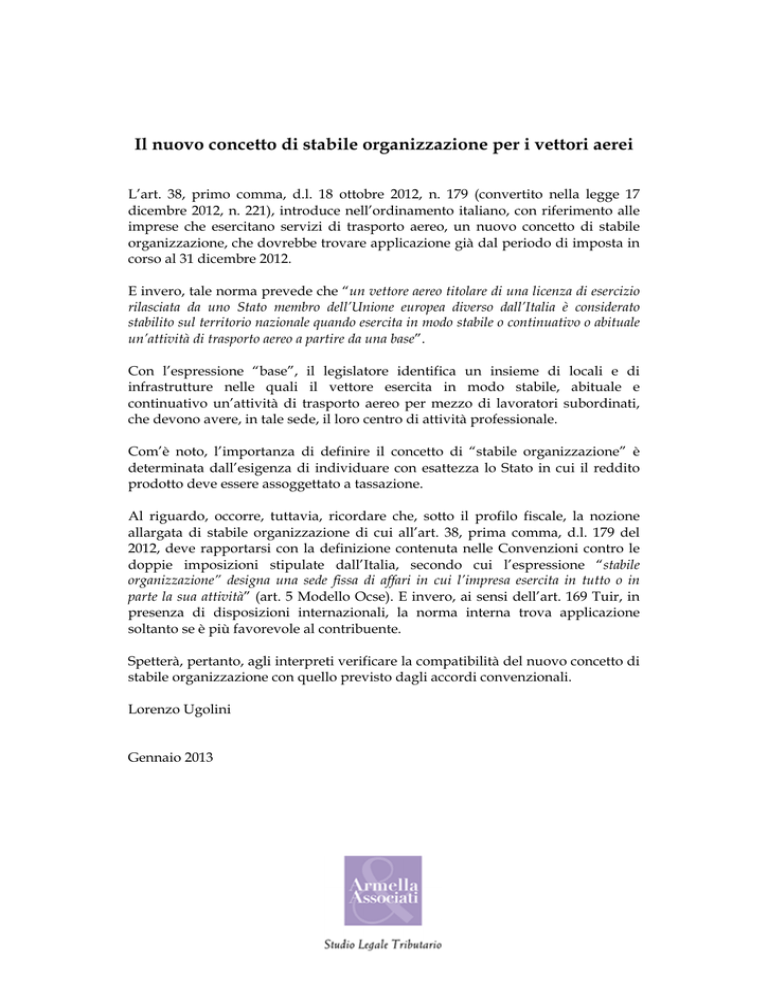 Il nuovo concetto di stabile organizzazione per i vettori aerei

L'art. 38, primo comma, d.l. 18 ottobre 2012, n. 179 (convertito nella legge 17 dicembre 2012, n. 221), introduce nell'ordinamento italiano, con riferimento alle imprese che esercitano servizi di trasporto aereo, un nuovo concetto di stabile organizzazione, che dovrebbe trovare applicazione già dal periodo di imposta in corso al 31 dicembre 2012.

E invero, tale norma prevede che "un vettore aereo titolare di una licenza di esercizio rilasciata da uno Stato membro dell'Unione europea diverso dall'Italia è considerato stabilito sul territorio nazionale quando esercita in modo stabile o continuativo o abituale un'attività di trasporto aereo a partire da una base".

Con l'espressione "base", il legislatore identifica un insieme di locali e di infrastrutture nelle quali il vettore esercita in modo stabile, abituale e continuativo un'attività di trasporto aereo per mezzo di lavoratori subordinati, che devono avere, in tale sede, il loro centro di attività professionale.

Com'è noto, l'importanza di definire il concetto di "stabile organizzazione" è determinata dall'esigenza di individuare con esattezza lo Stato in cui il reddito prodotto deve essere assoggettato a tassazione.

Al riguardo, occorre, tuttavia, ricordare che, sotto il profilo fiscale, la nozione allargata di stabile organizzazione di cui all'art. 38, prima comma, d.l. 179 del 2012, deve rapportarsi con la definizione contenuta nelle Convenzioni contro le doppie imposizioni stipulate dall'Italia, secondo cui l'espressione "stabile organizzazione" designa una sede fissa di affari in cui l'impresa esercita in tutto o in parte la sua attività" (art. 5 Modello Ocse). E invero, ai sensi dell'art. 169 Tuir, in presenza di disposizioni internazionali, la norma interna trova applicazione soltanto se è più favorevole al contribuente.

Spetterà, pertanto, agli interpreti verificare la compatibilità del nuovo concetto di stabile organizzazione con quello previsto dagli accordi convenzionali.

Lorenzo Ugolini

Gennaio 2013

Armella & Associati

Studio Legale Tributario